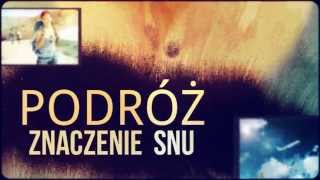 PODRÓŻ
ZNACZENIE SNU